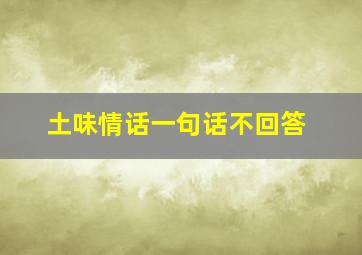 土味情话一句话不回答